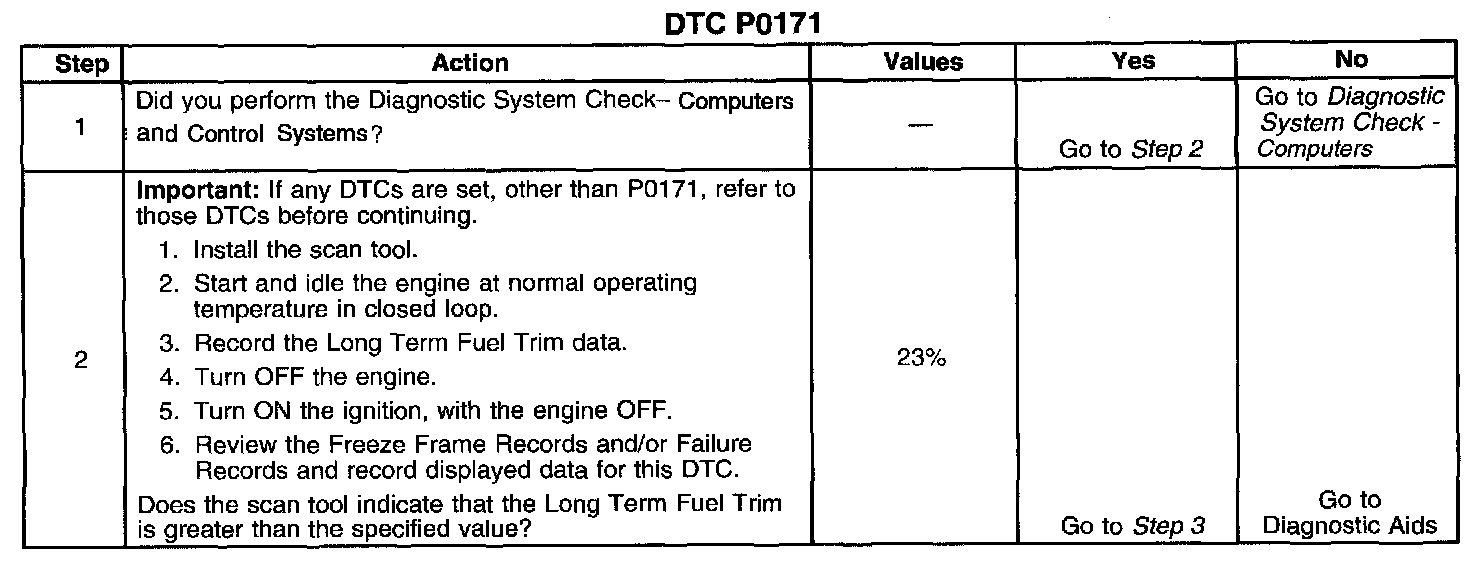 DTC P0171

| Step | Action | Values | Yes | No |
|---|---|---|---|---|
| 1 | Did you perform the Diagnostic System Check– Computers and Control Systems? | — | Go to Step 2 | Go to Diagnostic System Check - Computers |
| 2 | Important: If any DTCs are set, other than P0171, refer to those DTCs before continuing. 1. Install the scan tool. 2. Start and idle the engine at normal operating temperature in closed loop. 3. Record the Long Term Fuel Trim data. 4. Turn OFF the engine. 5. Turn ON the ignition, with the engine OFF. 6. Review the Freeze Frame Records and/or Failure Records and record displayed data for this DTC. Does the scan tool indicate that the Long Term Fuel Trim is greater than the specified value? | 23% | Go to Step 3 | Go to Diagnostic Aids |